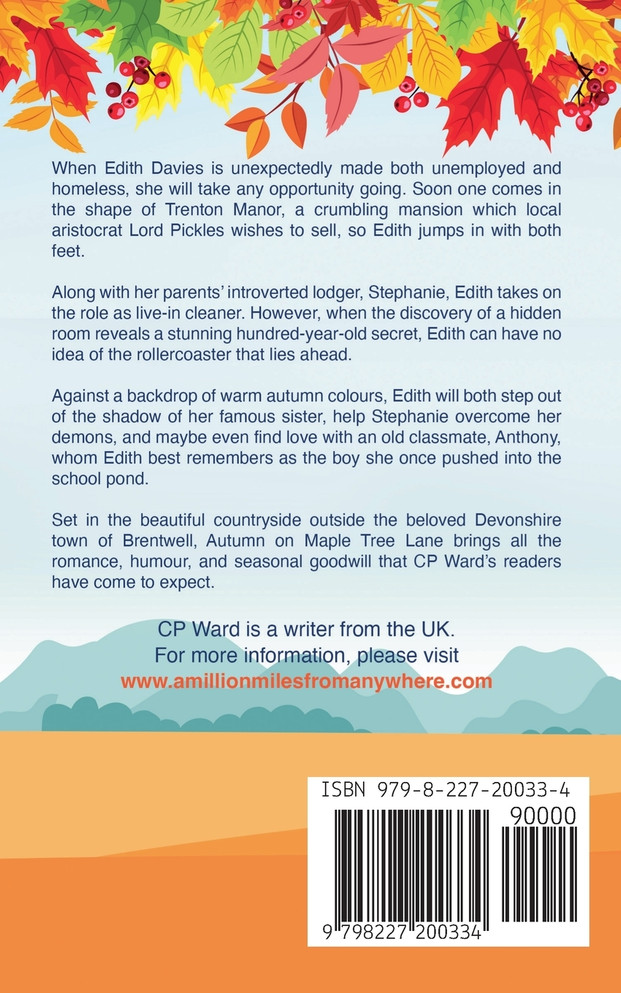 When Edith Davies is unexpectedly made both unemployed and homeless, she will take any opportunity going. Soon one comes in the shape of Trenton Manor, a crumbling mansion which local aristocrat Lord Pickles wishes to sell, so Edith jumps in with both feet.

Along with her parents' introverted lodger, Stephanie, Edith takes on the role as live-in cleaner. However, when the discovery of a hidden room reveals a stunning hundred-year-old secret, Edith can have no idea of the rollercoaster that lies ahead.

Against a backdrop of warm autumn colours, Edith will both step out of the shadow of her famous sister, help Stephanie overcome her demons, and maybe even find love with an old classmate, Anthony, whom Edith best remembers as the boy she once pushed into the school pond.

Set in the beautiful countryside outside the beloved Devonshire town of Brentwell, Autumn on Maple Tree Lane brings all the romance, humour, and seasonal goodwill that CP Ward's readers have come to expect.

CP Ward is a writer from the UK.
For more information, please visit
www.amillionmilesfromanywhere.com

ISBN 979-8-227-20033-4
90000
9 798227 200334